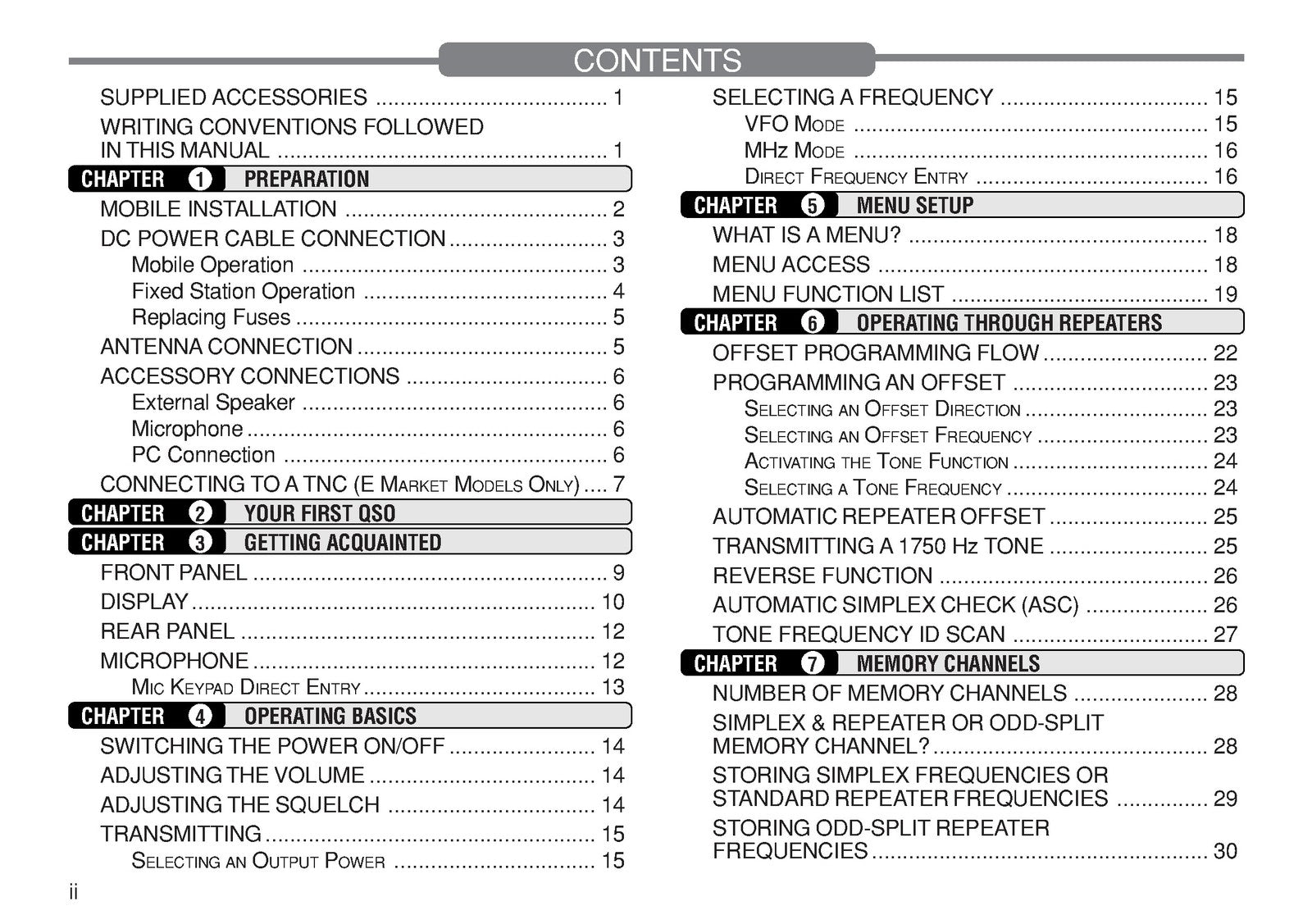 CONTENTS

SUPPLIED ACCESSORIES 1

WRITING CONVENTIONS FOLLOWED IN THIS MANUAL 1

CHAPTER 1 PREPARATION

MOBILE INSTALLATION 2

DC POWER CABLE CONNECTION 3

Mobile Operation 3

Fixed Station Operation 4

Replacing Fuses 5

ANTENNA CONNECTION 5

ACCESSORY CONNECTIONS 6

External Speaker 6

Microphone 6

PC Connection 6

CONNECTING TO A TNC (E MARKET MODELS ONLY) 7

CHAPTER 2 YOUR FIRST QSO

CHAPTER 3 GETTING ACQUAINTED

FRONT PANEL 9

DISPLAY 10

REAR PANEL 12

MICROPHONE 12

MIC KEYPAD DIRECT ENTRY 13

CHAPTER 4 OPERATING BASICS

SWITCHING THE POWER ON/OFF 14

ADJUSTING THE VOLUME 14

ADJUSTING THE SQUELCH 14

TRANSMITTING 15

SELECTING AN OUTPUT POWER 15

SELECTING A FREQUENCY 15

VFO MODE 15

MHz MODE 16

DIRECT FREQUENCY ENTRY 16

CHAPTER 5 MENU SETUP

WHAT IS A MENU? 18

MENU ACCESS 18

MENU FUNCTION LIST 19

CHAPTER 6 OPERATING THROUGH REPEATERS

OFFSET PROGRAMMING FLOW 22

PROGRAMMING AN OFFSET 23

SELECTING AN OFFSET DIRECTION 23

SELECTING AN OFFSET FREQUENCY 23

ACTIVATING THE TONE FUNCTION 24

SELECTING A TONE FREQUENCY 24

AUTOMATIC REPEATER OFFSET 25

TRANSMITTING A 1750 Hz TONE 25

REVERSE FUNCTION 26

AUTOMATIC SIMPLEX CHECK (ASC) 26

TONE FREQUENCY ID SCAN 27

CHAPTER 7 MEMORY CHANNELS

NUMBER OF MEMORY CHANNELS 28

SIMPLEX & REPEATER OR ODD-SPLIT MEMORY CHANNEL? 28

STORING SIMPLEX FREQUENCIES OR STANDARD REPEATER FREQUENCIES 29

STORING ODD-SPLIT REPEATER FREQUENCIES 30

ii